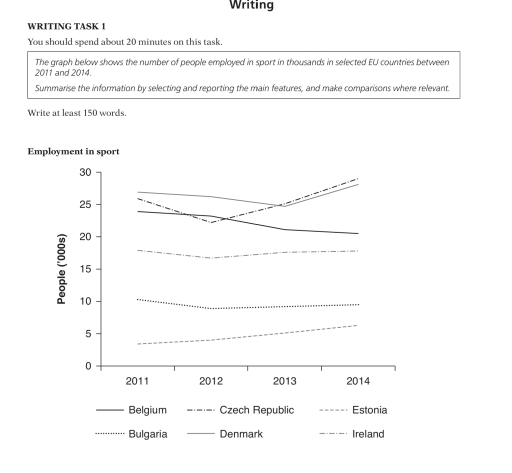 Writing

WRITING TASK 1

You should spend about 20 minutes on this task.

The graph below shows the number of people employed in sport in thousands in selected EU countries between 2011 and 2014.

Summarise the information by selecting and reporting the main features, and make comparisons where relevant.

Write at least 150 words.

Employment in sport

People ('000s)

30
25
20
15
10
5
0

2011 2012 2013 2014

Belgium
Czech Republic
Estonia
Bulgaria
Denmark
Ireland